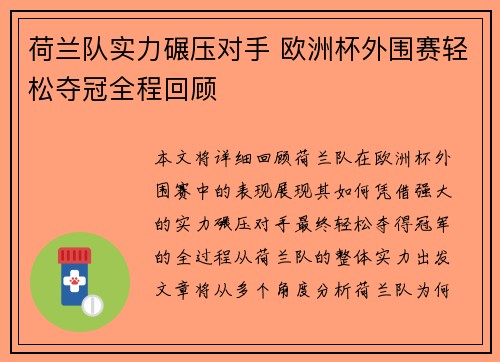 荷兰队实力碾压对手 欧洲杯外围赛轻松夺冠全程回顾

本文将详细回顾荷兰队在欧洲杯外围赛中的表现展现其如何凭借强大的实力碾压对手最终轻松夺得冠军的全过程从荷兰队的整体实力出发文章将从多个角度分析荷兰队为何